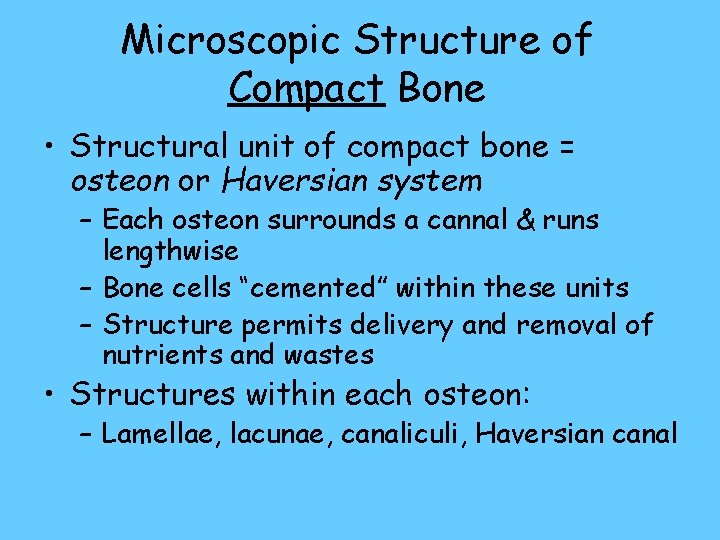 Microscopic Structure of Compact Bone

• Structural unit of compact bone = osteon or Haversian system
– Each osteon surrounds a cannal & runs lengthwise
– Bone cells “cemented” within these units
– Structure permits delivery and removal of nutrients and wastes

• Structures within each osteon:
– Lamellae, lacunae, canaliculi, Haversian canal